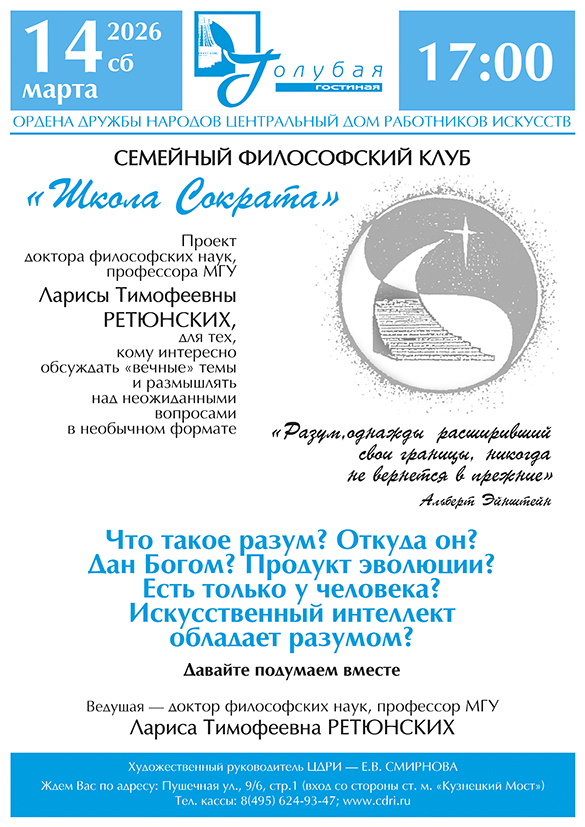 14 2026 сб
марта

Голубая гостиная

17:00

ОРДЕНА ДРУЖБЫ НАРОДОВ ЦЕНТРАЛЬНЫЙ ДОМ РАБОТНИКОВ ИСКУССТВ

СЕМЕЙНЫЙ ФИЛОСОФСКИЙ КЛУБ

«Школа Сократа»

Проект доктора философских наук, профессора МГУ

Ларисы Тимофеевны РЕТЮНСКИХ,

для тех, кому интересно обсуждать «вечные» темы и размышлять над неожиданными вопросами в необычном формате

«Разум, однажды расширивший свои границы, никогда не вернется в прежние»

Альберт Эйнштейн

Что такое разум? Откуда он? Дан Богом? Продукт эволюции? Есть только у человека? Искусственный интеллект обладает разумом?

Давайте подумаем вместе

Ведущая — доктор философских наук, профессор МГУ

Лариса Тимофеевна РЕТЮНСКИХ

Художественный руководитель ЦДРИ — Е.В. СМИРНОВА

Ждем Вас по адресу: Пушечная ул., 9/6, стр.1 (вход со стороны ст. м. «Кузнецкий Мост»)

Тел. кассы: 8(495) 624-93-47; www.cdri.ru